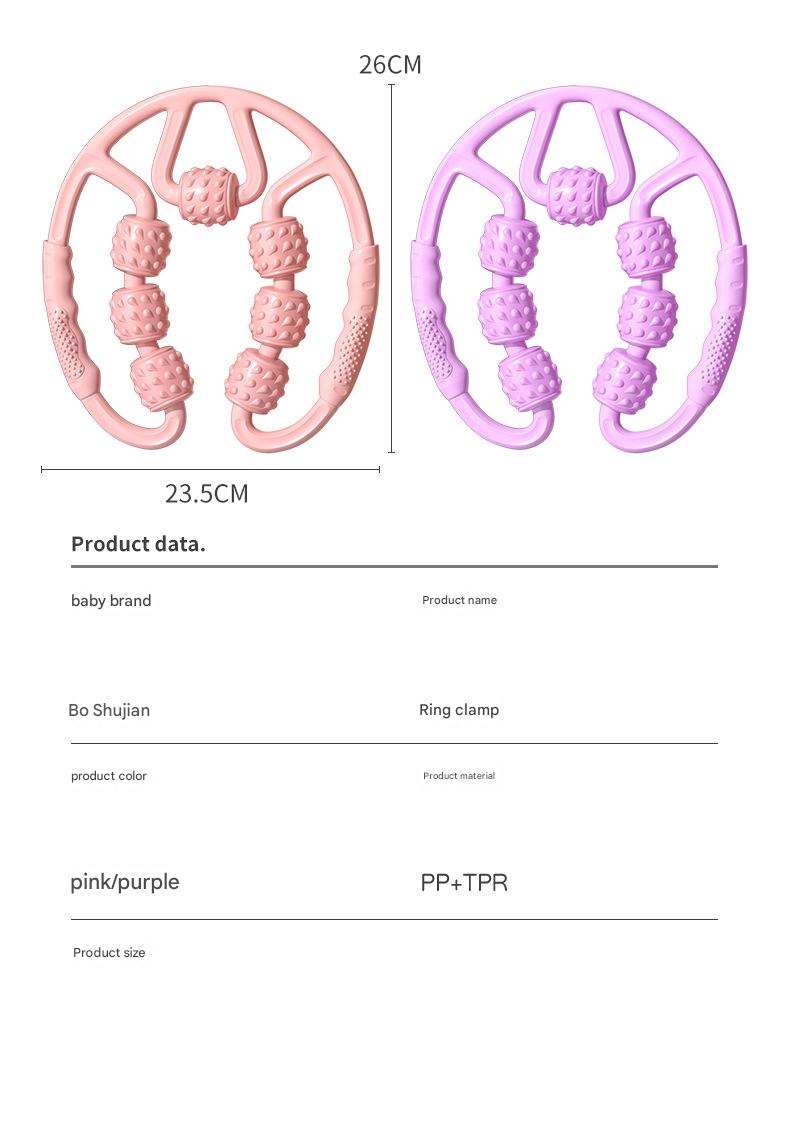 26CM

23.5CM

Product data.

baby brand

Product name

Bo Shujian

Ring clamp

product color

Product material

pink/purple

PP+TPR

Product size